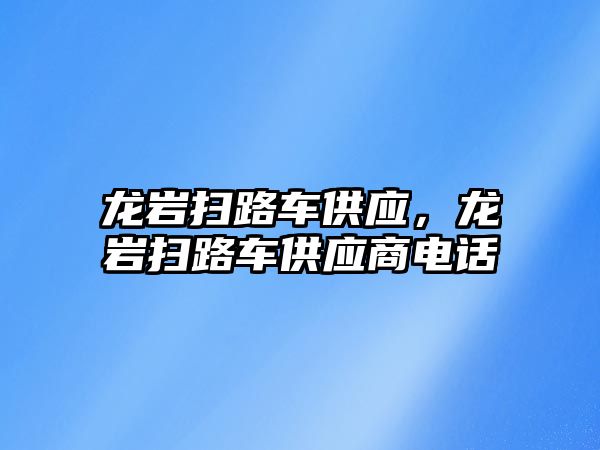 龙岩扫路车供应，龙岩扫路车供应商电话